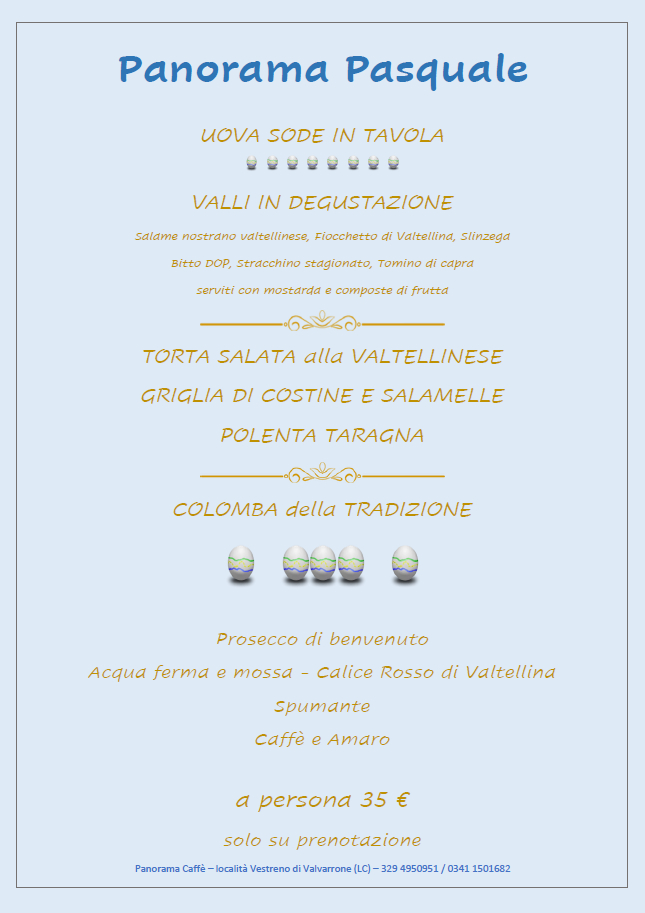 Panorama Pasquale

UOVA SODE IN TAVOLA

VALLI IN DEGUSTAZIONE

Salame nostrano valtellinese, Fiocchetto di Valtellina, Slinzega

Bitto DOP, Stracchino stagionato, Tomino di capra

serviti con mostarda e composte di frutta

TORTA SALATA alla VALTELLINESE

GRIGLIA DI COSTINE E SALAMELLE

POLENTA TARAGNA

COLOMBA della TRADIZIONE

Prosecco di benvenuto

Acqua ferma e mossa - Calice Rosso di Valtellina

Spumante

Caffè e Amaro

a persona 35 €

solo su prenotazione

Panorama Caffè – località Vestreno di Valvarrone (LC) – 329 4950951 / 0341 1501682